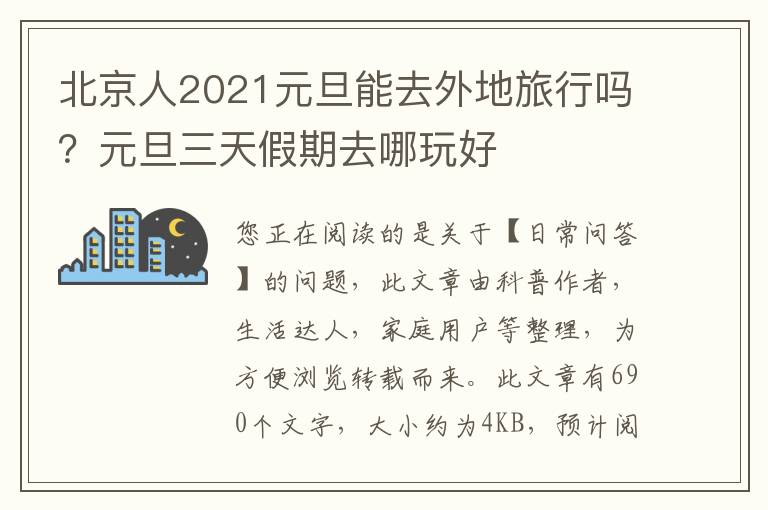 北京人2021元旦能去外地旅行吗？元旦三天假期去哪玩好

您正在阅读的是关于【日常问答】的问题，此文章由科普作者，生活达人，家庭用户等整理，为方便浏览转载而来。此文章有690个文字，大小约为4KB，预计阅